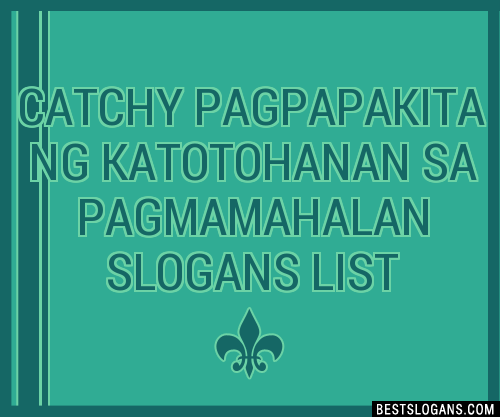 CATCHY PAGPAPAKITA NG KATOTOHANAN SA PAGMAMAHALAN SLOGANS LIST

BESTSLOGANS.COM